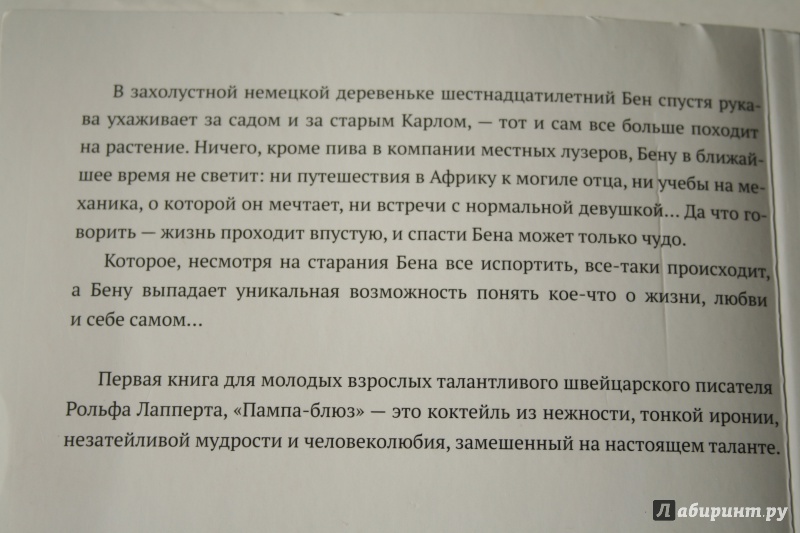 В захолустной немецкой деревеньке шестнадцатилетний Бен спустя рукава ухаживает за садом и за старым Карлом, — тот и сам все больше походит на растение. Ничего, кроме пива в компании местных лузеров, Бену в ближайшее время не светит: ни путешествия в Африку к могиле отца, ни учебы на механика, о которой он мечтает, ни встречи с нормальной девушкой… Да что говорить — жизнь проходит впустую, и спасти Бена может только чудо.

Которое, несмотря на старания Бена все испортить, все-таки происходит, а Бену выпадает уникальная возможность понять кое-что о жизни, любви и себе самом…

Первая книга для молодых взрослых талантливого швейцарского писателя Рольфа Лапперта, «Пампа-блюз» — это коктейль из нежности, тонкой иронии, незатейливой мудрости и человеколюбия, замешенный на настоящем таланте.

Лабиринт.ру